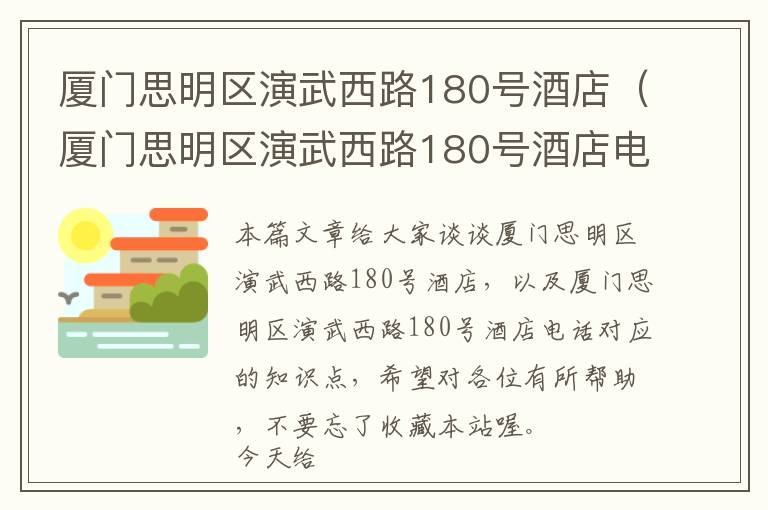 厦门思明区演武西路180号酒店（厦门思明区演武西路180号酒店电

本篇文章给大家谈谈厦门思明区演武西路180号酒店，以及厦门思明区演武西路180号酒店电话对应的知识点，希望对各位有所帮助，不要忘了收藏本站喔。
今天给